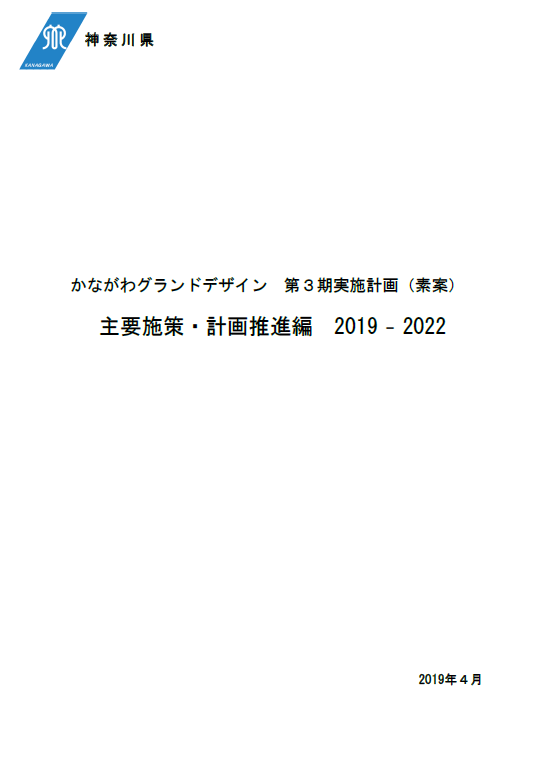 KANAGAWA
神奈川県

かながわグランドデザイン　第３期実施計画（素案）

主要施策・計画推進編　2019 - 2022

2019年４月